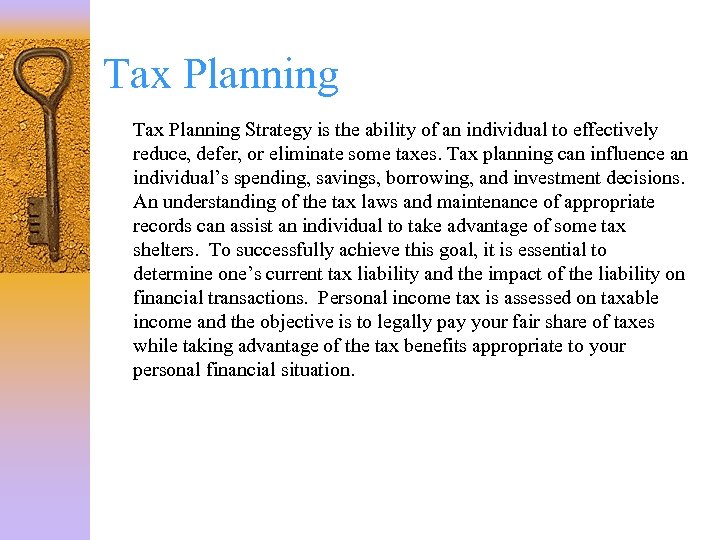 Tax Planning

Tax Planning Strategy is the ability of an individual to effectively reduce, defer, or eliminate some taxes. Tax planning can influence an individual's spending, savings, borrowing, and investment decisions. An understanding of the tax laws and maintenance of appropriate records can assist an individual to take advantage of some tax shelters. To successfully achieve this goal, it is essential to determine one's current tax liability and the impact of the liability on financial transactions. Personal income tax is assessed on taxable income and the objective is to legally pay your fair share of taxes while taking advantage of the tax benefits appropriate to your personal financial situation.